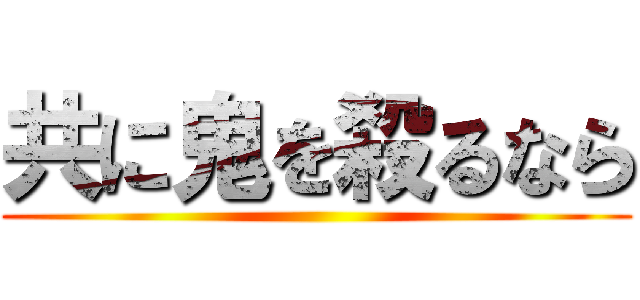 共に鬼を殺るなら